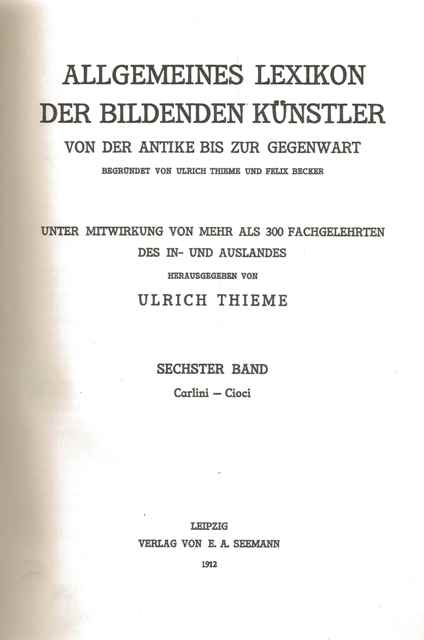 ALLGEMEINES LEXIKON
DER BILDENDEN KÜNSTLER
VON DER ANTIKE BIS ZUR GEGENWART
BEGRÜNDET VON ULRICH THIEME UND FELIX BECKER

UNTER MITWIRKUNG VON MEHR ALS 300 FACHGELEHRTEN
DES IN- UND AUSLANDES
HERAUSGEGEBEN VON
ULRICH THIEME

SECHSTER BAND
Carlini — Cioci

LEIPZIG
VERLAG VON E. A. SEEMANN
1912